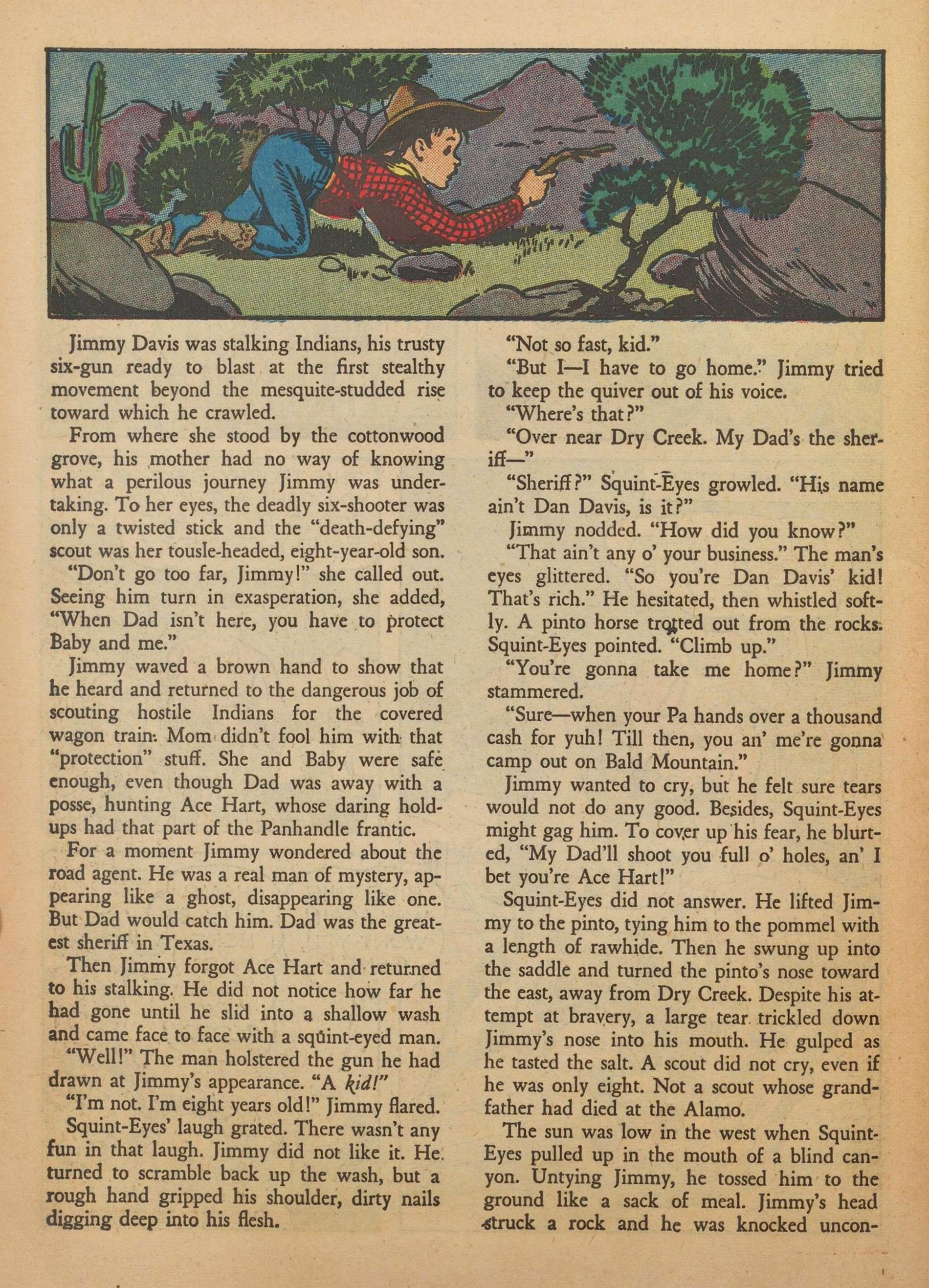 Jimmy Davis was stalking Indians, his trusty six-gun ready to blast at the first stealthy movement beyond the mesquite-studded rise toward which he crawled.

From where she stood by the cottonwood grove, his mother had no way of knowing what a perilous journey Jimmy was undertaking. To her eyes, the deadly six-shooter was only a twisted stick and the "death-defying" scout was her tousle-headed, eight-year-old son.

"Don't go too far, Jimmy!" she called out. Seeing him turn in exasperation, she added, "When Dad isn't here, you have to protect Baby and me."

Jimmy waved a brown hand to show that he heard and returned to the dangerous job of scouting hostile Indians for the covered wagon train. Mom didn't fool him with that "protection" stuff. She and Baby were safe enough, even though Dad was away with a posse, hunting Ace Hart, whose daring holdups had that part of the Panhandle frantic.

For a moment Jimmy wondered about the road agent. He was a real man of mystery, appearing like a ghost, disappearing like one. But Dad would catch him. Dad was the greatest sheriff in Texas.

Then Jimmy forgot Ace Hart and returned to his stalking. He did not notice how far he had gone until he slid into a shallow wash and came face to face with a squint-eyed man.

"Well!" The man holstered the gun he had drawn at Jimmy's appearance. "A kid!"

"I'm not. I'm eight years old!" Jimmy flared.

Squint-Eyes' laugh grated. There wasn't any fun in that laugh. Jimmy did not like it. He turned to scramble back up the wash, but a rough hand gripped his shoulder, dirty nails digging deep into his flesh.

"Not so fast, kid."

"But I—I have to go home." Jimmy tried to keep the quiver out of his voice.

"Where's that?"

"Over near Dry Creek. My Dad's the sheriff—"

"Sheriff?" Squint-Eyes growled. "His name ain't Dan Davis, is it?"

Jimmy nodded. "How did you know?"

"That ain't any o' your business." The man's eyes glittered. "So you're Dan Davis' kid! That's rich." He hesitated, then whistled softly. A pinto horse trotted out from the rocks. Squint-Eyes pointed. "Climb up."

"You're gonna take me home?" Jimmy stammered.

"Sure—when your Pa hands over a thousand cash for yuh! Till then, you an' me're gonna camp out on Bald Mountain."

Jimmy wanted to cry, but he felt sure tears would not do any good. Besides, Squint-Eyes might gag him. To cover up his fear, he blurted, "My Dad'll shoot you full o' holes, an' I bet you're Ace Hart!"

Squint-Eyes did not answer. He lifted Jimmy to the pinto, tying him to the pommel with a length of rawhide. Then he swung up into the saddle and turned the pinto's nose toward the east, away from Dry Creek. Despite his attempt at bravery, a large tear trickled down Jimmy's nose into his mouth. He gulped as he tasted the salt. A scout did not cry, even if he was only eight. Not a scout whose grandfather had died at the Alamo.

The sun was low in the west when Squint-Eyes pulled up in the mouth of a blind canyon. Untying Jimmy, he tossed him to the ground like a sack of meal. Jimmy's head struck a rock and he was knocked uncon-